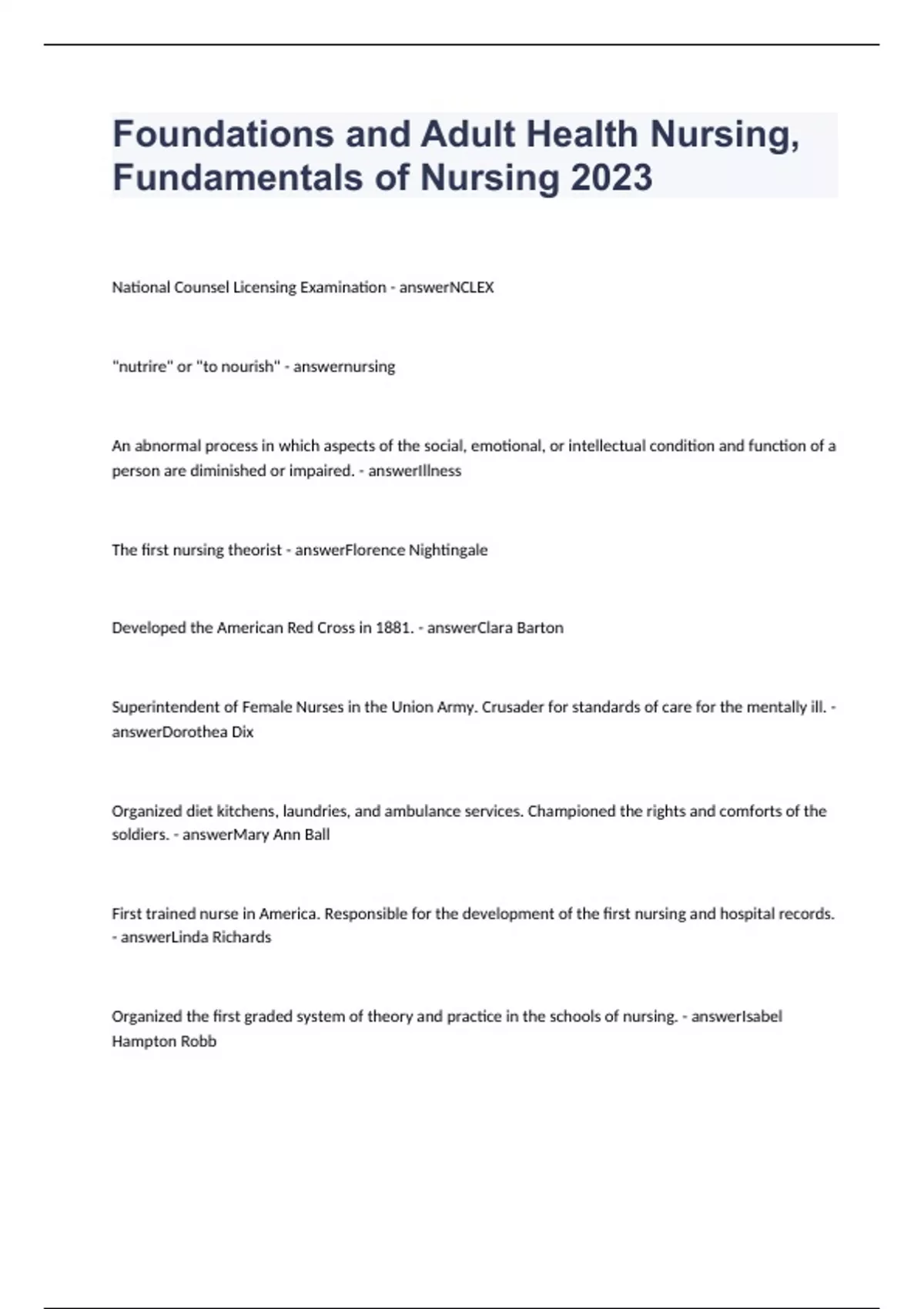 Foundations and Adult Health Nursing, Fundamentals of Nursing 2023

National Counsel Licensing Examination - answerNCLEX

"nutrire" or "to nourish" - answernursing

An abnormal process in which aspects of the social, emotional, or intellectual condition and function of a person are diminished or impaired. - answerIllness

The first nursing theorist - answerFlorence Nightingale

Developed the American Red Cross in 1881. - answerClara Barton

Superintendent of Female Nurses in the Union Army. Crusader for standards of care for the mentally ill. - answerDorothea Dix

Organized diet kitchens, laundries, and ambulance services. Championed the rights and comforts of the soldiers. - answerMary Ann Ball

First trained nurse in America. Responsible for the development of the first nursing and hospital records. - answerLinda Richards

Organized the first graded system of theory and practice in the schools of nursing. - answerIsabel Hampton Robb